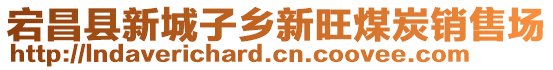 宕昌县新城子乡新旺煤炭销售场
http://lndaverichard.cn.coovee.com